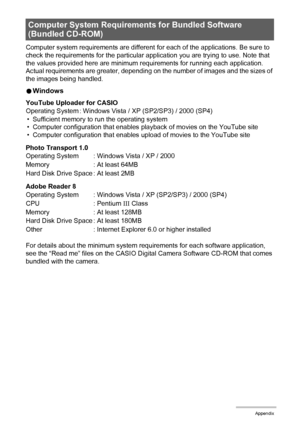 Computer System Requirements for Bundled Software (Bundled CD-ROM)

Computer system requirements are different for each of the applications. Be sure to check the requirements for the particular application you are trying to use. Note that the values provided here are minimum requirements for running each application. Actual requirements are greater, depending on the number of images and the sizes of the images being handled.

● Windows

YouTube Uploader for CASIO
Operating System : Windows Vista / XP (SP2/SP3) / 2000 (SP4)
• Sufficient memory to run the operating system
• Computer configuration that enables playback of movies on the YouTube site
• Computer configuration that enables upload of movies to the YouTube site

Photo Transport 1.0
Operating System : Windows Vista / XP / 2000
Memory : At least 64MB
Hard Disk Drive Space : At least 2MB

Adobe Reader 8
Operating System : Windows Vista / XP (SP2/SP3) / 2000 (SP4)
CPU : Pentium III Class
Memory : At least 128MB
Hard Disk Drive Space : At least 180MB
Other : Internet Explorer 6.0 or higher installed

For details about the minimum system requirements for each software application, see the "Read me" files on the CASIO Digital Camera Software CD-ROM that comes bundled with the camera.

Appendix